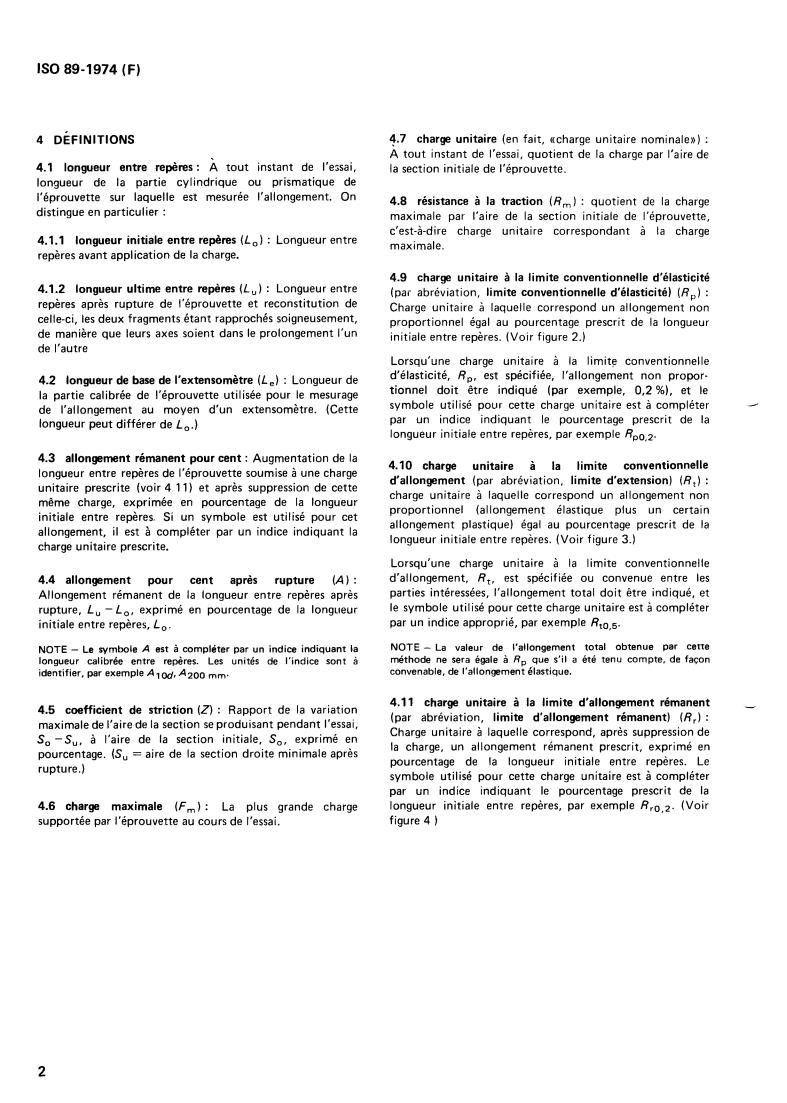 ISO 89-1974 (F)

4 DÉFINITIONS

4.1 longueur entre repères : À tout instant de l'essai, longueur de la partie cylindrique ou prismatique de l'éprouvette sur laquelle est mesurée l'allongement. On distingue en particulier :

4.1.1 longueur initiale entre repères ($L_o$) : Longueur entre repères avant application de la charge.

4.1.2 longueur ultime entre repères ($L_u$) : Longueur entre repères après rupture de l'éprouvette et reconstitution de celle-ci, les deux fragments étant rapprochés soigneusement, de manière que leurs axes soient dans le prolongement l'un de l'autre

4.2 longueur de base de l'extensomètre ($L_e$) : Longueur de la partie calibrée de l'éprouvette utilisée pour le mesurage de l'allongement au moyen d'un extensomètre. (Cette longueur peut différer de $L_o$.)

4.3 allongement rémanent pour cent : Augmentation de la longueur entre repères de l'éprouvette soumise à une charge unitaire prescrite (voir 4 11) et après suppression de cette même charge, exprimée en pourcentage de la longueur initiale entre repères. Si un symbole est utilisé pour cet allongement, il est à compléter par un indice indiquant la charge unitaire prescrite.

4.4 allongement pour cent après rupture ($A$) : Allongement rémanent de la longueur entre repères après rupture, $L_u - L_o$, exprimé en pourcentage de la longueur initiale entre repères, $L_o$.

NOTE — Le symbole $A$ est à compléter par un indice indiquant la longueur calibrée entre repères. Les unités de l'indice sont à identifier, par exemple $A_{10d}$, $A_{200\ mm}$.

4.5 coefficient de striction ($Z$) : Rapport de la variation maximale de l'aire de la section se produisant pendant l'essai, $S_o - S_u$, à l'aire de la section initiale, $S_o$, exprimé en pourcentage. ($S_u$ = aire de la section droite minimale après rupture.)

4.6 charge maximale ($F_m$) : La plus grande charge supportée par l'éprouvette au cours de l'essai.

4.7 charge unitaire (en fait, «charge unitaire nominale») : À tout instant de l'essai, quotient de la charge par l'aire de la section initiale de l'éprouvette.

4.8 résistance à la traction ($R_m$) : quotient de la charge maximale par l'aire de la section initiale de l'éprouvette, c'est-à-dire charge unitaire correspondant à la charge maximale.

4.9 charge unitaire à la limite conventionnelle d'élasticité (par abréviation, limite conventionnelle d'élasticité) ($R_p$) : Charge unitaire à laquelle correspond un allongement non proportionnel égal au pourcentage prescrit de la longueur initiale entre repères. (Voir figure 2.)

Lorsqu'une charge unitaire à la limite conventionnelle d'élasticité, $R_p$, est spécifiée, l'allongement non proportionnel doit être indiqué (par exemple, 0,2 %), et le symbole utilisé pour cette charge unitaire est à compléter par un indice indiquant le pourcentage prescrit de la longueur initiale entre repères, par exemple $R_{p0,2}$.

4.10 charge unitaire à la limite conventionnelle d'allongement (par abréviation, limite d'extension) ($R_t$) : charge unitaire à laquelle correspond un allongement non proportionnel (allongement élastique plus un certain allongement plastique) égal au pourcentage prescrit de la longueur initiale entre repères. (Voir figure 3.)

Lorsqu'une charge unitaire à la limite conventionnelle d'allongement, $R_t$, est spécifiée ou convenue entre les parties intéressées, l'allongement total doit être indiqué, et le symbole utilisé pour cette charge unitaire est à compléter par un indice approprié, par exemple $R_{t0,5}$.

NOTE — La valeur de l'allongement total obtenue par cette méthode ne sera égale à $R_p$ que s'il a été tenu compte, de façon convenable, de l'allongement élastique.

4.11 charge unitaire à la limite d'allongement rémanent (par abréviation, limite d'allongement rémanent) ($R_r$) : Charge unitaire à laquelle correspond, après suppression de la charge, un allongement rémanent prescrit, exprimé en pourcentage de la longueur initiale entre repères. Le symbole utilisé pour cette charge unitaire est à compléter par un indice indiquant le pourcentage prescrit de la longueur initiale entre repères, par exemple $R_{r0,2}$. (Voir figure 4 )

2